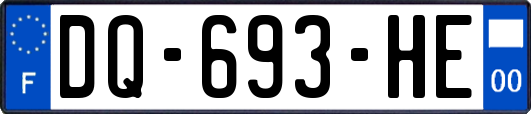 F

DQ-693-HE

00